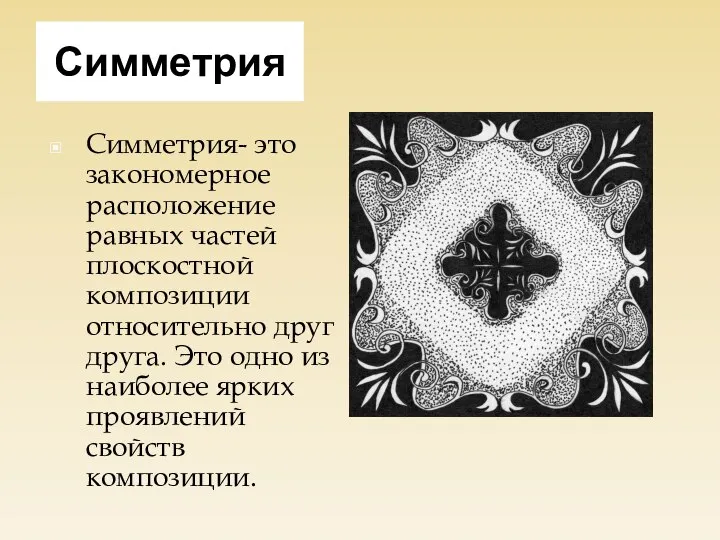 Симметрия

Симметрия- это закономерное расположение равных частей плоскостной композиции относительно друг друга. Это одно из наиболее ярких проявлений свойств композиции.